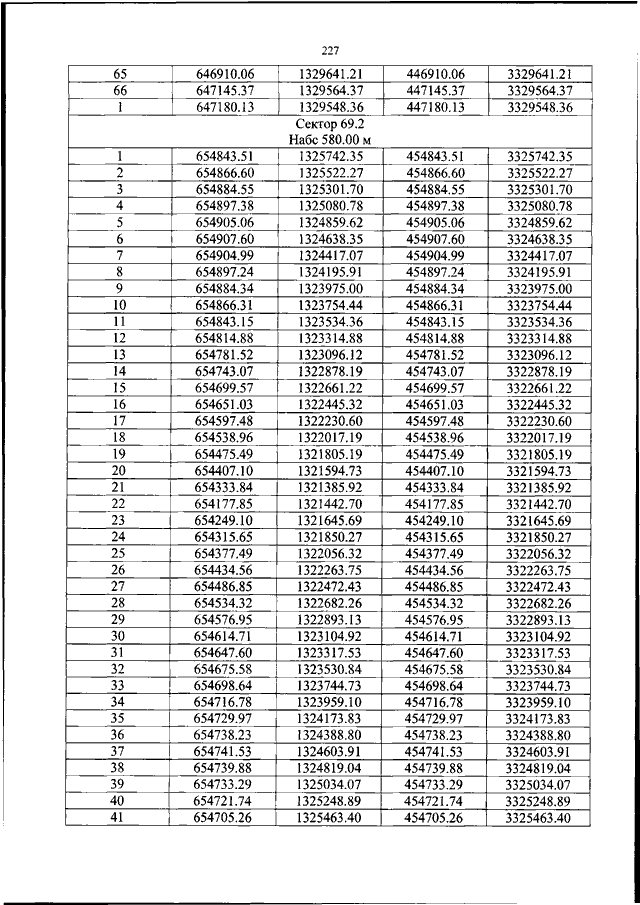 227

| 65 | 646910.06 | 1329641.21 | 446910.06 | 3329641.21 |
|---|---|---|---|---|
| 66 | 647145.37 | 1329564.37 | 447145.37 | 3329564.37 |
| 1 | 647180.13 | 1329548.36 | 447180.13 | 3329548.36 |
| Сектор 69.2 Набс 580.00 м | | | | |
| 1 | 654843.51 | 1325742.35 | 454843.51 | 3325742.35 |
| 2 | 654866.60 | 1325522.27 | 454866.60 | 3325522.27 |
| 3 | 654884.55 | 1325301.70 | 454884.55 | 3325301.70 |
| 4 | 654897.38 | 1325080.78 | 454897.38 | 3325080.78 |
| 5 | 654905.06 | 1324859.62 | 454905.06 | 3324859.62 |
| 6 | 654907.60 | 1324638.35 | 454907.60 | 3324638.35 |
| 7 | 654904.99 | 1324417.07 | 454904.99 | 3324417.07 |
| 8 | 654897.24 | 1324195.91 | 454897.24 | 3324195.91 |
| 9 | 654884.34 | 1323975.00 | 454884.34 | 3323975.00 |
| 10 | 654866.31 | 1323754.44 | 454866.31 | 3323754.44 |
| 11 | 654843.15 | 1323534.36 | 454843.15 | 3323534.36 |
| 12 | 654814.88 | 1323314.88 | 454814.88 | 3323314.88 |
| 13 | 654781.52 | 1323096.12 | 454781.52 | 3323096.12 |
| 14 | 654743.07 | 1322878.19 | 454743.07 | 3322878.19 |
| 15 | 654699.57 | 1322661.22 | 454699.57 | 3322661.22 |
| 16 | 654651.03 | 1322445.32 | 454651.03 | 3322445.32 |
| 17 | 654597.48 | 1322230.60 | 454597.48 | 3322230.60 |
| 18 | 654538.96 | 1322017.19 | 454538.96 | 3322017.19 |
| 19 | 654475.49 | 1321805.19 | 454475.49 | 3321805.19 |
| 20 | 654407.10 | 1321594.73 | 454407.10 | 3321594.73 |
| 21 | 654333.84 | 1321385.92 | 454333.84 | 3321385.92 |
| 22 | 654177.85 | 1321442.70 | 454177.85 | 3321442.70 |
| 23 | 654249.10 | 1321645.69 | 454249.10 | 3321645.69 |
| 24 | 654315.65 | 1321850.27 | 454315.65 | 3321850.27 |
| 25 | 654377.49 | 1322056.32 | 454377.49 | 3322056.32 |
| 26 | 654434.56 | 1322263.75 | 454434.56 | 3322263.75 |
| 27 | 654486.85 | 1322472.43 | 454486.85 | 3322472.43 |
| 28 | 654534.32 | 1322682.26 | 454534.32 | 3322682.26 |
| 29 | 654576.95 | 1322893.13 | 454576.95 | 3322893.13 |
| 30 | 654614.71 | 1323104.92 | 454614.71 | 3323104.92 |
| 31 | 654647.60 | 1323317.53 | 454647.60 | 3323317.53 |
| 32 | 654675.58 | 1323530.84 | 454675.58 | 3323530.84 |
| 33 | 654698.64 | 1323744.73 | 454698.64 | 3323744.73 |
| 34 | 654716.78 | 1323959.10 | 454716.78 | 3323959.10 |
| 35 | 654729.97 | 1324173.83 | 454729.97 | 3324173.83 |
| 36 | 654738.23 | 1324388.80 | 454738.23 | 3324388.80 |
| 37 | 654741.53 | 1324603.91 | 454741.53 | 3324603.91 |
| 38 | 654739.88 | 1324819.04 | 454739.88 | 3324819.04 |
| 39 | 654733.29 | 1325034.07 | 454733.29 | 3325034.07 |
| 40 | 654721.74 | 1325248.89 | 454721.74 | 3325248.89 |
| 41 | 654705.26 | 1325463.40 | 454705.26 | 3325463.40 |